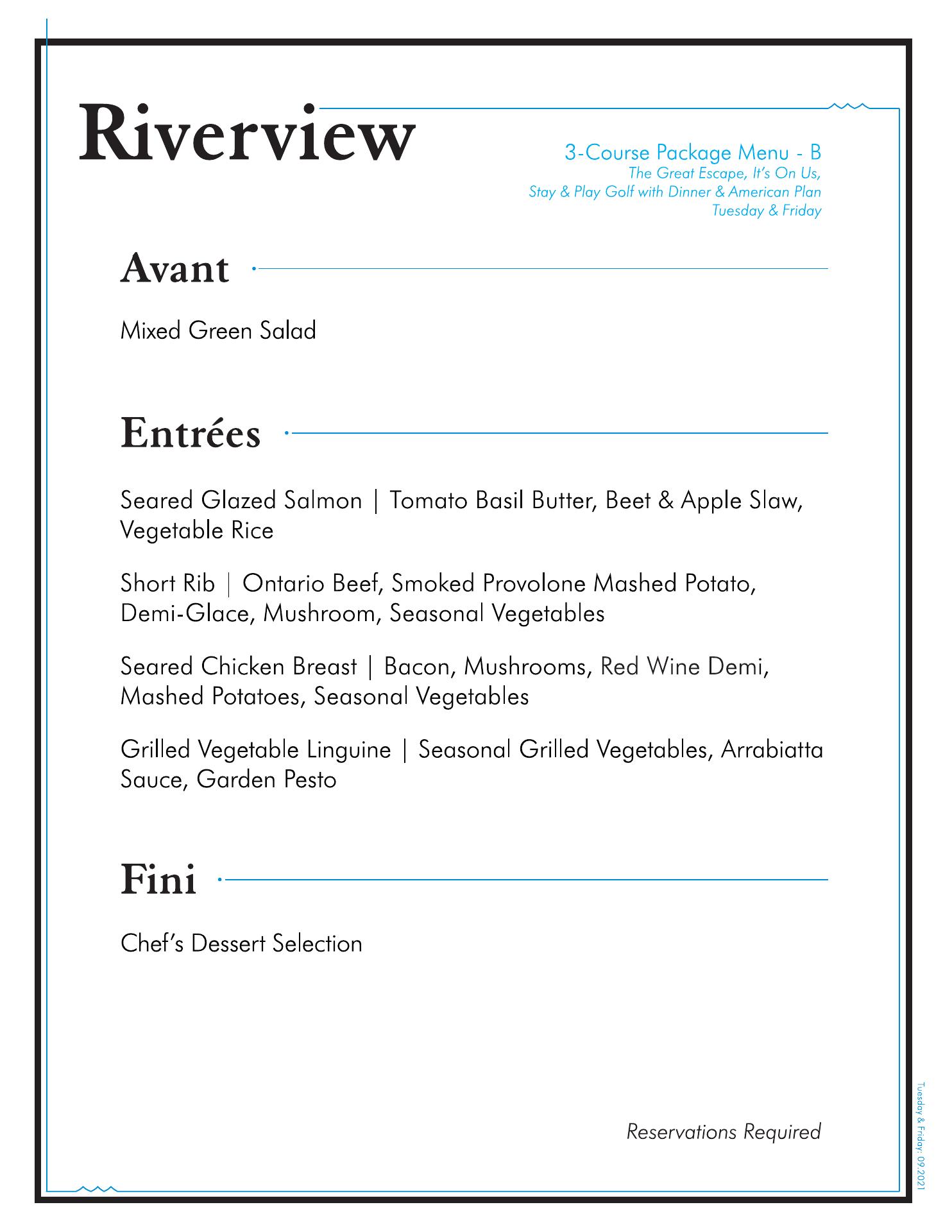 Riverview

3-Course Package Menu - B
The Great Escape, It's On Us,
Stay & Play Golf with Dinner & American Plan
Tuesday & Friday

Avant

Mixed Green Salad

Entrées

Seared Glazed Salmon | Tomato Basil Butter, Beet & Apple Slaw, Vegetable Rice

Short Rib | Ontario Beef, Smoked Provolone Mashed Potato, Demi-Glace, Mushroom, Seasonal Vegetables

Seared Chicken Breast | Bacon, Mushrooms, Red Wine Demi, Mashed Potatoes, Seasonal Vegetables

Grilled Vegetable Linguine | Seasonal Grilled Vegetables, Arrabiatta Sauce, Garden Pesto

Fini

Chef's Dessert Selection

Reservations Required

Tuesday & Friday: 09.2021